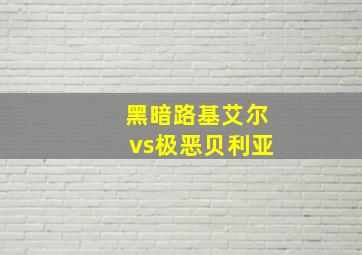 黑暗路基艾尔
vs极恶贝利亚